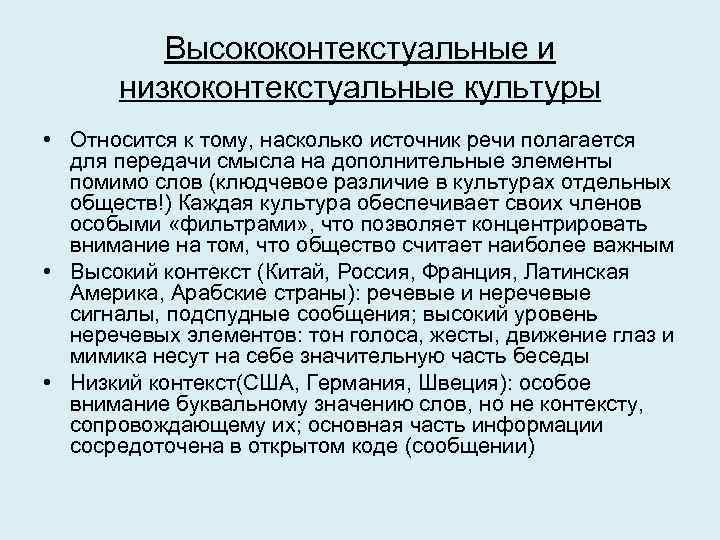 Высококонтекстуальные и низкоконтекстуальные культуры

• Относится к тому, насколько источник речи полагается для передачи смысла на дополнительные элементы помимо слов (клюдчевое различие в культурах отдельных обществ!) Каждая культура обеспечивает своих членов особыми «фильтрами», что позволяет концентрировать внимание на том, что общество считает наиболее важным

• Высокий контекст (Китай, Россия, Франция, Латинская Америка, Арабские страны): речевые и неречевые сигналы, подспудные сообщения; высокий уровень неречевых элементов: тон голоса, жесты, движение глаз и мимика несут на себе значительную часть беседы

• Низкий контекст(США, Германия, Швеция): особое внимание буквальному значению слов, но не контексту, сопровождающему их; основная часть информации сосредоточена в открытом коде (сообщении)